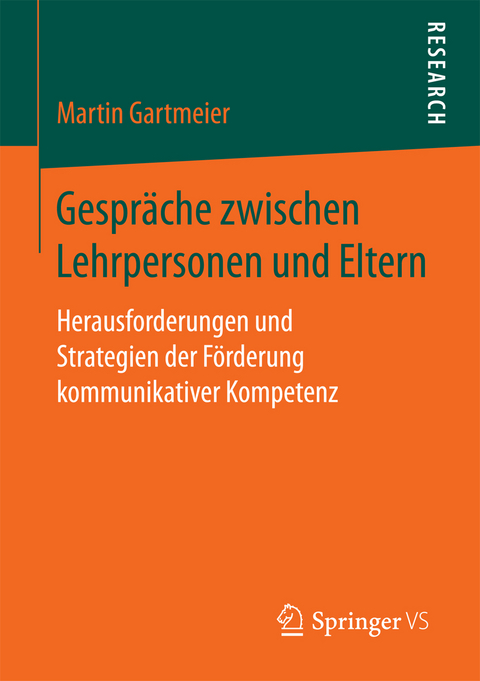 RESEARCH

Martin Gartmeier

Gespräche zwischen Lehrpersonen und Eltern

Herausforderungen und Strategien der Förderung kommunikativer Kompetenz

Springer VS